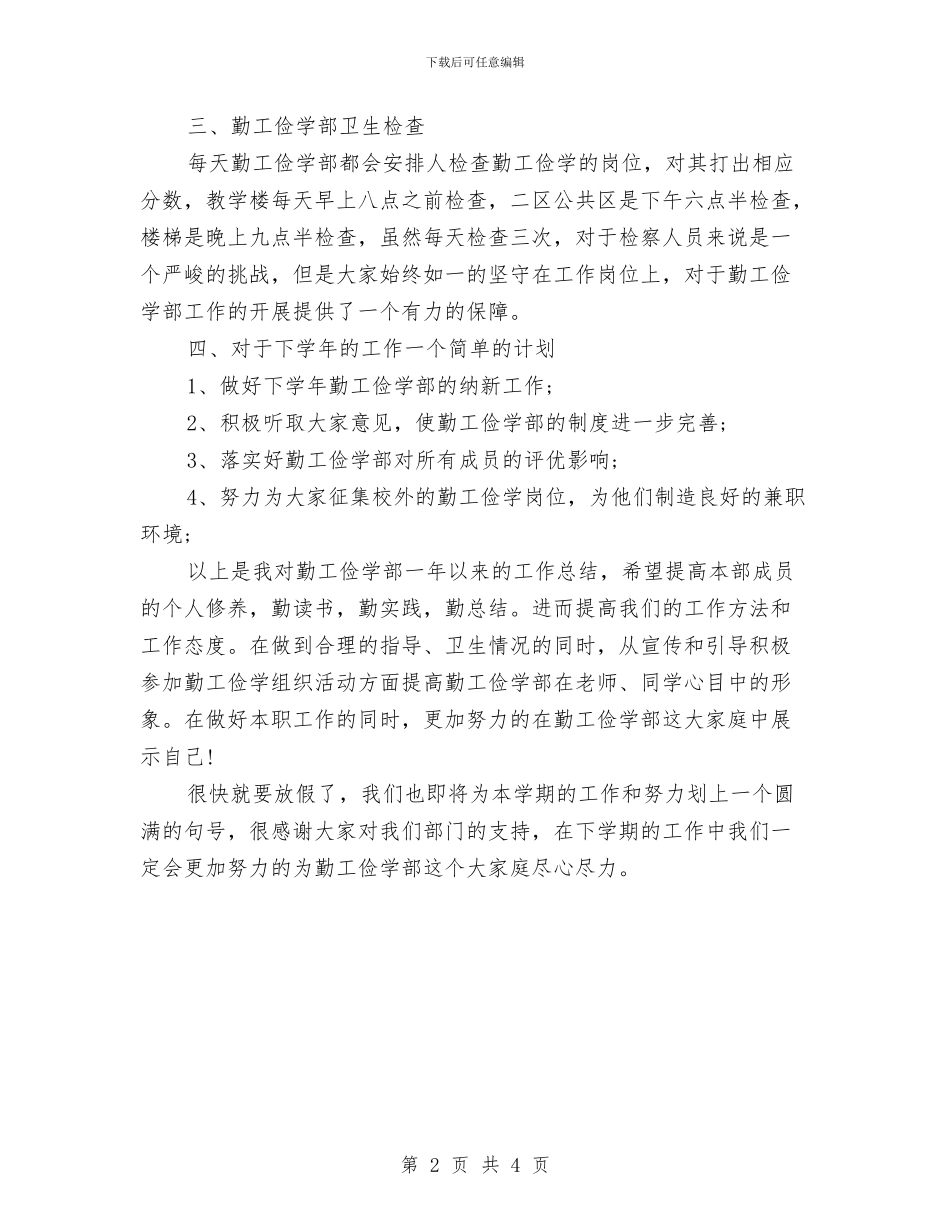 下载后可任意编辑

三、勤工俭学部卫生检查

每天勤工俭学部都会安排人检查勤工俭学的岗位，对其打出相应分数，教学楼每天早上八点之前检查，二区公共区是下午六点半检查，楼梯是晚上九点半检查，虽然每天检查三次，对于检察人员来说是一个严峻的挑战，但是大家始终如一的坚守在工作岗位上，对于勤工俭学部工作的开展提供了一个有力的保障。

四、对于下学年的工作一个简单的计划

1、做好下学年勤工俭学部的纳新工作；

2、积极听取大家意见，使勤工俭学部的制度进一步完善；

3、落实好勤工俭学部对所有成员的评优影响；

4、努力为大家征集校外的勤工俭学岗位，为他们制造良好的兼职环境；

以上是我对勤工俭学部一年以来的工作总结，希望提高本部成员的个人修养，勤读书，勤实践，勤总结。进而提高我们的工作方法和工作态度。在做到合理的指导、卫生情况的同时，从宣传和引导积极参加勤工俭学组织活动方面提高勤工俭学部在老师、同学心目中的形象。在做好本职工作的同时，更加努力的在勤工俭学部这大家庭中展示自己！

很快就要放假了，我们也即将为本学期的工作和努力划上一个圆满的句号，很感谢大家对我们部门的支持，在下学期的工作中我们一定会更加努力的为勤工俭学部这个大家庭尽心尽力。

第 2 页 共 4 页